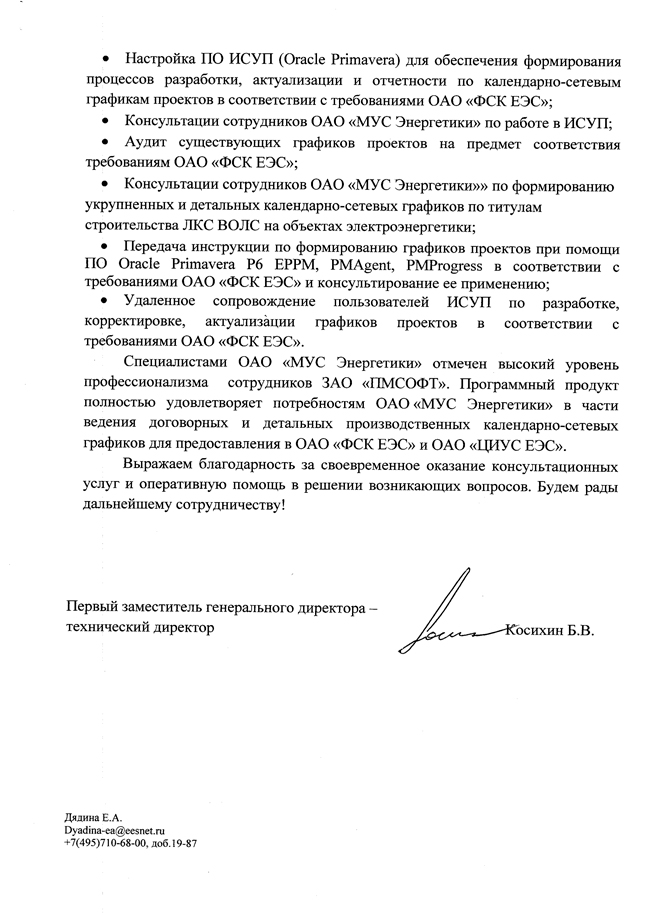 • Настройка ПО ИСУП (Oracle Primavera) для обеспечения формирования процессов разработки, актуализации и отчетности по календарно-сетевым графикам проектов в соответствии с требованиями ОАО «ФСК ЕЭС»;

• Консультации сотрудников ОАО «МУС Энергетики» по работе в ИСУП;

• Аудит существующих графиков проектов на предмет соответствия требованиям ОАО «ФСК ЕЭС»;

• Консультации сотрудников ОАО «МУС Энергетики»» по формированию укрупненных и детальных календарно-сетевых графиков по титулам строительства ЛКС ВОЛС на объектах электроэнергетики;

• Передача инструкции по формированию графиков проектов при помощи ПО Oracle Primavera P6 EPPM, PMAgent, PMProgress в соответствии с требованиями ОАО «ФСК ЕЭС» и консультирование ее применению;

• Удаленное сопровождение пользователей ИСУП по разработке, корректировке, актуализации графиков проектов в соответствии с требованиями ОАО «ФСК ЕЭС».

Специалистами ОАО «МУС Энергетики» отмечен высокий уровень профессионализма сотрудников ЗАО «ПМСОФТ». Программный продукт полностью удовлетворяет потребностям ОАО «МУС Энергетики» в части ведения договорных и детальных производственных календарно-сетевых графиков для предоставления в ОАО «ФСК ЕЭС» и ОАО «ЦИУС ЕЭС».

Выражаем благодарность за своевременное оказание консультационных услуг и оперативную помощь в решении возникающих вопросов. Будем рады дальнейшему сотрудничеству!

Первый заместитель генерального директора – технический директор

Косихин Б.В.

Дядина Е.А.
Dyadina-ea@eesnet.ru
+7(495)710-68-00, доб.19-87